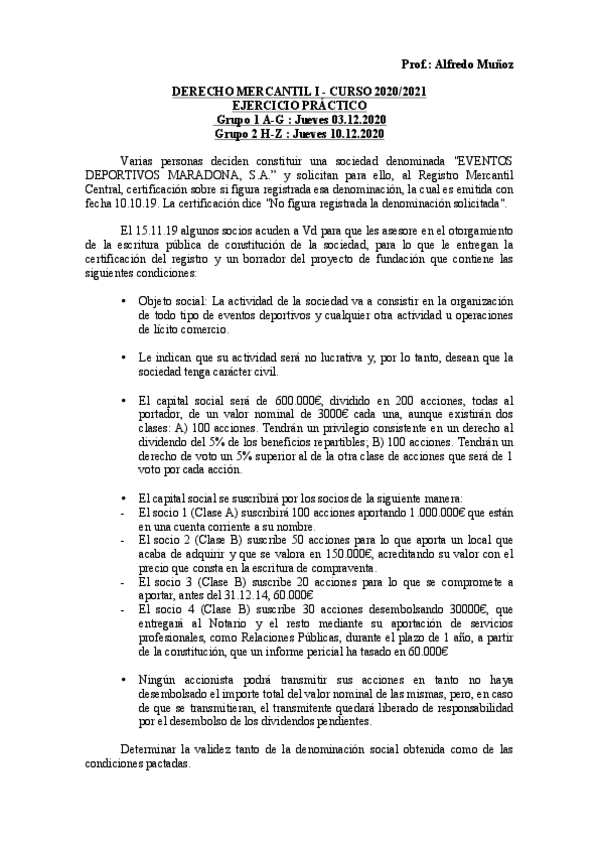 Prof.: Alfredo Muñoz

DERECHO MERCANTIL I - CURSO 2020/2021
EJERCICIO PRÁCTICO
Grupo 1 A-G : Jueves 03.12.2020
Grupo 2 H-Z : Jueves 10.12.2020

Varias personas deciden constituir una sociedad denominada "EVENTOS DEPORTIVOS MARADONA, S.A." y solicitan para ello, al Registro Mercantil Central, certificación sobre si figura registrada esa denominación, la cual es emitida con fecha 10.10.19. La certificación dice "No figura registrada la denominación solicitada".

El 15.11.19 algunos socios acuden a Vd para que les asesore en el otorgamiento de la escritura pública de constitución de la sociedad, para lo que le entregan la certificación del registro y un borrador del proyecto de fundación que contiene las siguientes condiciones:

• Objeto social: La actividad de la sociedad va a consistir en la organización de todo tipo de eventos deportivos y cualquier otra actividad u operaciones de lícito comercio.

• Le indican que su actividad será no lucrativa y, por lo tanto, desean que la sociedad tenga carácter civil.

• El capital social será de 600.000€, dividido en 200 acciones, todas al portador, de un valor nominal de 3000€ cada una, aunque existirán dos clases: A) 100 acciones. Tendrán un privilegio consistente en un derecho al dividendo del 5% de los beneficios repartibles; B) 100 acciones. Tendrán un derecho de voto un 5% superior al de la otra clase de acciones que será de 1 voto por cada acción.

• El capital social se suscribirá por los socios de la siguiente manera:
- El socio 1 (Clase A) suscribirá 100 acciones aportando 1.000.000€ que están en una cuenta corriente a su nombre.
- El socio 2 (Clase B) suscribe 50 acciones para lo que aporta un local que acaba de adquirir y que se valora en 150.000€, acreditando su valor con el precio que consta en la escritura de compraventa.
- El socio 3 (Clase B) suscribe 20 acciones para lo que se compromete a aportar, antes del 31.12.14, 60.000€
- El socio 4 (Clase B) suscribe 30 acciones desembolsando 30000€, que entregará al Notario y el resto mediante su aportación de servicios profesionales, como Relaciones Públicas, durante el plazo de 1 año, a partir de la constitución, que un informe pericial ha tasado en 60.000€

• Ningún accionista podrá transmitir sus acciones en tanto no haya desembolsado el importe total del valor nominal de las mismas, pero, en caso de que se transmitieran, el transmitente quedará liberado de responsabilidad por el desembolso de los dividendos pendientes.

Determinar la validez tanto de la denominación social obtenida como de las condiciones pactadas.